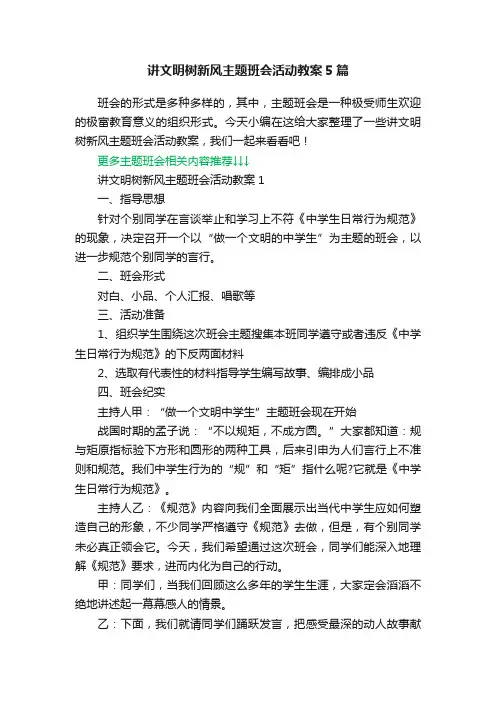 讲文明树新风主题班会活动教案5篇

班会的形式是多种多样的，其中，主题班会是一种极受师生欢迎的极富教育意义的组织形式。今天小编在这给大家整理了一些讲文明树新风主题班会活动教案，我们一起来看看吧！

更多主题班会相关内容推荐↓↓↓

讲文明树新风主题班会活动教案1

一、指导思想

针对个别同学在言谈举止和学习上不符《中学生日常行为规范》的现象，决定召开一个以“做一个文明的中学生”为主题的班会，以进一步规范个别同学的言行。

二、班会形式

对白、小品、个人汇报、唱歌等

三、活动准备

1、组织学生围绕这次班会主题搜集本班同学遵守或者违反《中学生日常行为规范》的下反两面材料

2、选取有代表性的材料指导学生编写故事、编排成小品

四、班会纪实

主持人甲：“做一个文明中学生”主题班会现在开始

战国时期的孟子说：“不以规矩，不成方圆。”大家都知道：规与矩原指标验下方形和圆形的两种工具，后来引申为人们言行上不准则和规范。我们中学生行为的“规”和“矩”指什么呢?它就是《中学生日常行为规范》。

主持人乙：《规范》内容向我们全面展示出当代中学生应如何塑造自己的形象，不少同学严格遵守《规范》去做，但是，有个别同学未必真正领会它。今天，我们希望通过这次班会，同学们能深入地理解《规范》要求，进而内化为自己的行动。

甲：同学们，当我们回顾这么多年的学生生涯，大家定会滔滔不绝地讲述起一幕幕感人的情景。

乙：下面，我们就请同学们踊跃发言，把感受最深的动人故事献